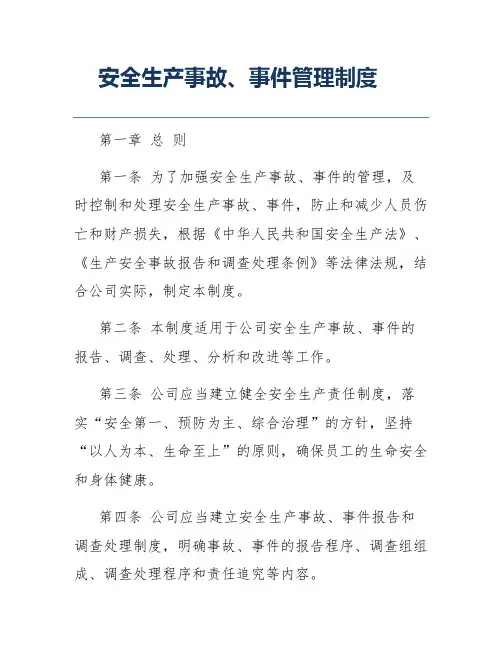 安全生产事故、事件管理制度

第一章 总 则

第一条 为了加强安全生产事故、事件的管理，及时控制和处理安全生产事故、事件，防止和减少人员伤亡和财产损失，根据《中华人民共和国安全生产法》、《生产安全事故报告和调查处理条例》等法律法规，结合公司实际，制定本制度。

第二条 本制度适用于公司安全生产事故、事件的报告、调查、处理、分析和改进等工作。

第三条 公司应当建立健全安全生产责任制度，落实“安全第一、预防为主、综合治理”的方针，坚持“以人为本、生命至上”的原则，确保员工的生命安全和身体健康。

第四条 公司应当建立安全生产事故、事件报告和调查处理制度，明确事故、事件的报告程序、调查组组成、调查处理程序和责任追究等内容。